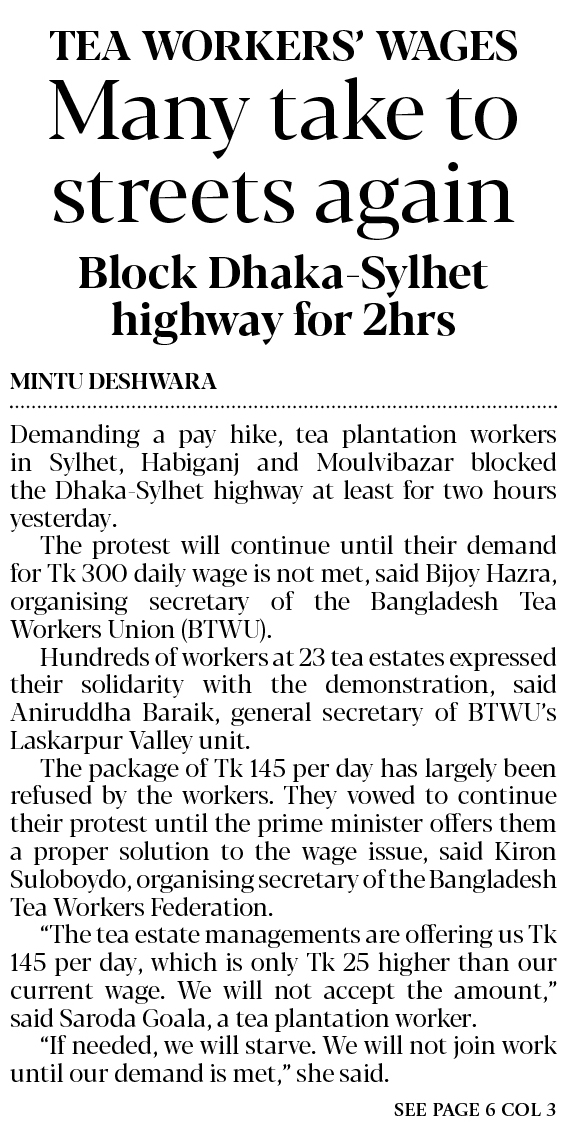 TEA WORKERS' WAGES

Many take to streets again

Block Dhaka-Sylhet highway for 2hrs

MINTU DESHWARA

Demanding a pay hike, tea plantation workers in Sylhet, Habiganj and Moulvibazar blocked the Dhaka-Sylhet highway at least for two hours yesterday.

The protest will continue until their demand for Tk 300 daily wage is not met, said Bijoy Hazra, organising secretary of the Bangladesh Tea Workers Union (BTWU).

Hundreds of workers at 23 tea estates expressed their solidarity with the demonstration, said Aniruddha Baraik, general secretary of BTWU's Laskarpur Valley unit.

The package of Tk 145 per day has largely been refused by the workers. They vowed to continue their protest until the prime minister offers them a proper solution to the wage issue, said Kiron Suloboydo, organising secretary of the Bangladesh Tea Workers Federation.

"The tea estate managements are offering us Tk 145 per day, which is only Tk 25 higher than our current wage. We will not accept the amount," said Saroda Goala, a tea plantation worker.

"If needed, we will starve. We will not join work until our demand is met," she said.

SEE PAGE 6 COL 3